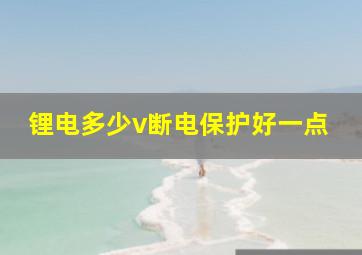 锂电多少v断电保护好一点